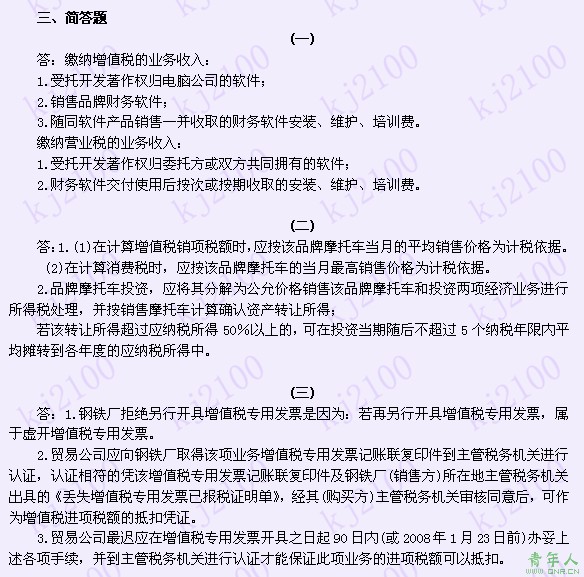 三、简答题

(一)

答：缴纳增值税的业务收入：
1.受托开发著作权归电脑公司的软件；
2.销售品牌财务软件；
3.随同软件产品销售一并收取的财务软件安装、维护、培训费。
缴纳营业税的业务收入：
1.受托开发著作权归委托方或双方共同拥有的软件；
2.财务软件交付使用后按次或按期收取的安装、维护、培训费。

(二)

答：1.(1)在计算增值税销项税额时，应按该品牌摩托车当月的平均销售价格为计税依据。
(2)在计算消费税时，应按该品牌摩托车的当月最高销售价格为计税依据。
2.品牌摩托车投资，应将其分解为公允价格销售该品牌摩托车和投资两项经济业务进行所得税处理，并按销售摩托车计算确认资产转让所得；
若该转让所得超过应纳税所得 50%以上的，可在投资当期随后不超过 5 个纳税年限内平均摊转到各年度的应纳税所得中。

(三)

答：1.钢铁厂拒绝另行开具增值税专用发票是因为：若再另行开具增值税专用发票，属于虚开增值税专用发票。
2.贸易公司应向钢铁厂取得该项业务增值税专用发票记账联复印件到主管税务机关进行认证，认证相符的凭该增值税专用发票记账联复印件及钢铁厂(销售方)所在地主管税务机关出具的《丢失增值税专用发票已报税证明单》，经其(购买方)主管税务机关审核同意后，可作为增值税进项税额的抵扣凭证。
3.贸易公司最迟应在增值税专用发票开具之日起 90 日内(或 2008 年 1 月 23 日前)办妥上述各项手续，并到主管税务机关进行认证才能保证此项业务的进项税额可以抵扣。

kj2100

青年人
QNR.CN